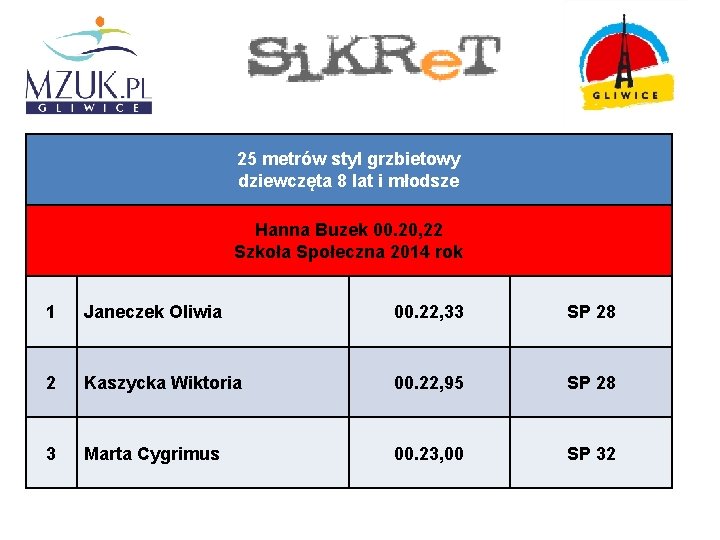 MZUK.PL
GLIWICE

SiKReT

GLIWICE

| 25 metrów styl grzbietowy dziewczęta 8 lat i młodsze | | | |
|---|---|---|---|
| Hanna Buzek 00.20,22 Szkoła Społeczna 2014 rok | | | |
| 1 | Janeczek Oliwia | 00.22,33 | SP 28 |
| 2 | Kaszycka Wiktoria | 00.22,95 | SP 28 |
| 3 | Marta Cygrimus | 00.23,00 | SP 32 |